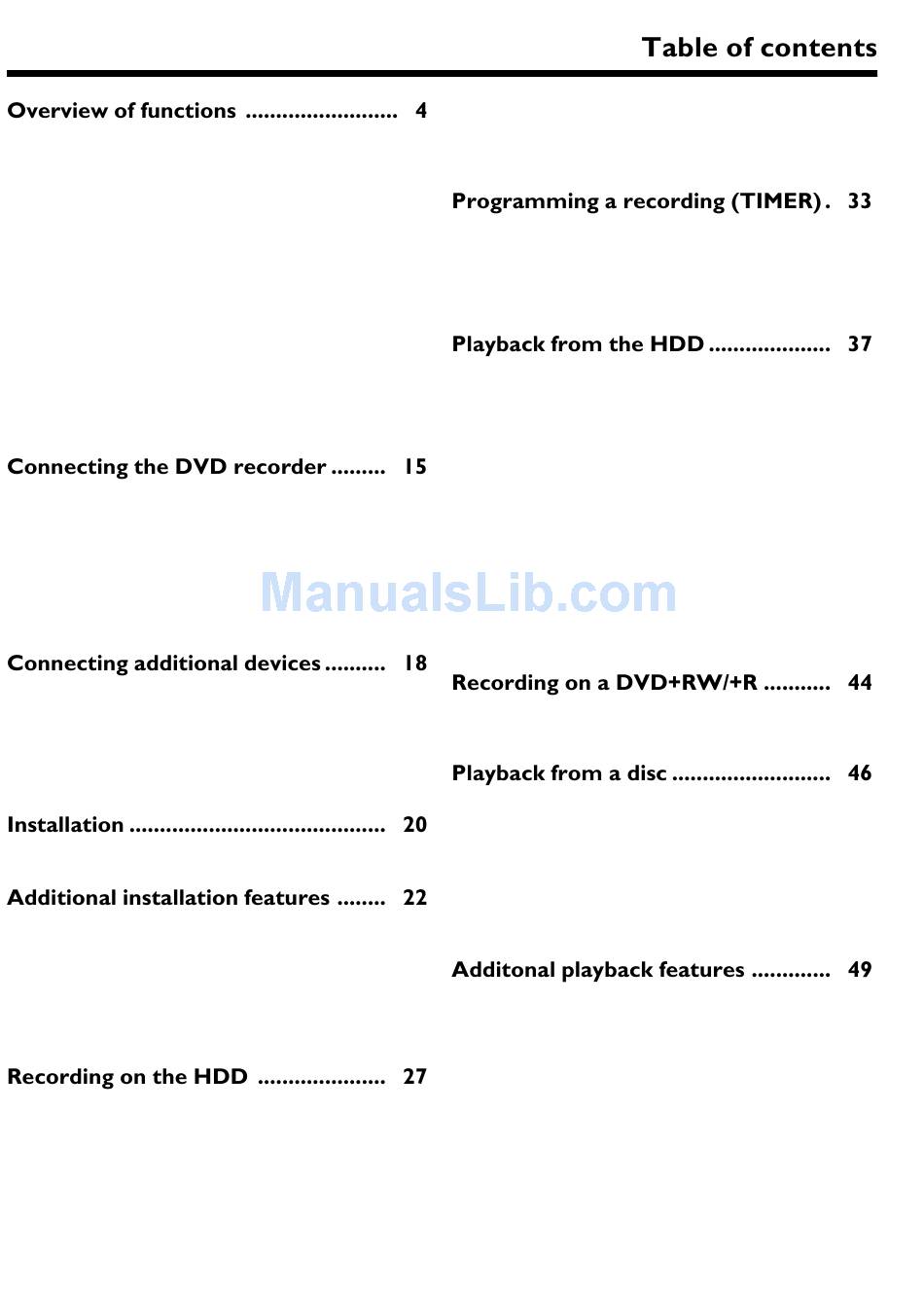 Table of contents

Overview of functions ......................... 4

Connecting the DVD recorder ......... 15

Connecting additional devices .......... 18

Installation .......................................... 20

Additional installation features ........ 22

Recording on the HDD ..................... 27

Programming a recording (TIMER) . 33

Playback from the HDD .................... 37

ManualsLib.com

Recording on a DVD+RW/+R ........... 44

Playback from a disc .......................... 46

Additonal playback features ............. 49